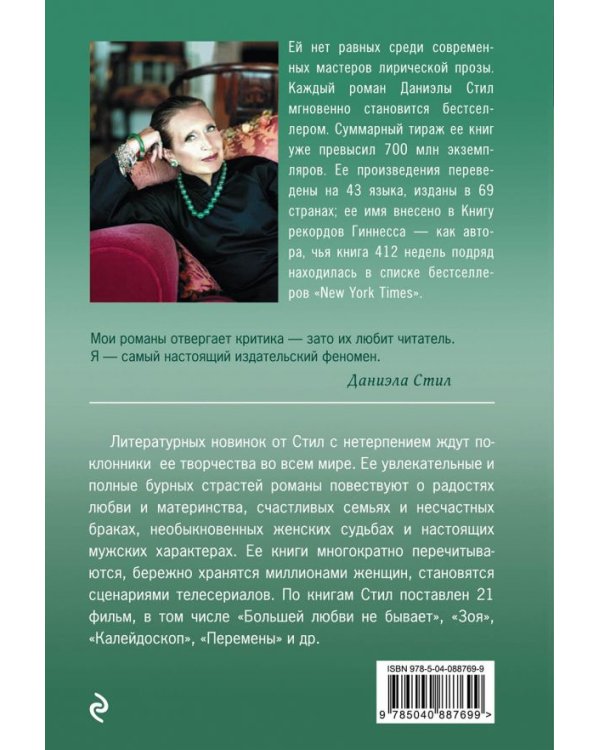 Ей нет равных среди современных мастеров лирической прозы. Каждый роман Даниэлы Стил мгновенно становится бестселлером. Суммарный тираж ее книг уже превысил 700 млн экземпляров. Ее произведения переведены на 43 языка, изданы в 69 странах; ее имя внесено в Книгу рекордов Гиннесса — как автора, чья книга 412 недель подряд находилась в списке бестселлеров «New York Times».

Мои романы отвергает критика — зато их любит читатель. Я — самый настоящий издательский феномен.

Даниэла Стил

Литературных новинок от Стил с нетерпением ждут поклонники ее творчества во всем мире. Ее увлекательные и полные бурных страстей романы повествуют о радостях любви и материнства, счастливых семьях и несчастных браках, необыкновенных женских судьбах и настоящих мужских характерах. Ее книги многократно перечитываются, бережно хранятся миллионами женщин, становятся сценариями телесериалов. По книгам Стил поставлен 21 фильм, в том числе «Большей любви не бывает», «Зоя», «Калейдоскоп», «Перемены» и др.

ISBN 978-5-04-088769-9

9 785040 887699 >